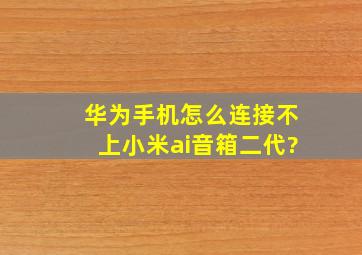 华为手机怎么连接不上小米ai音箱二代?